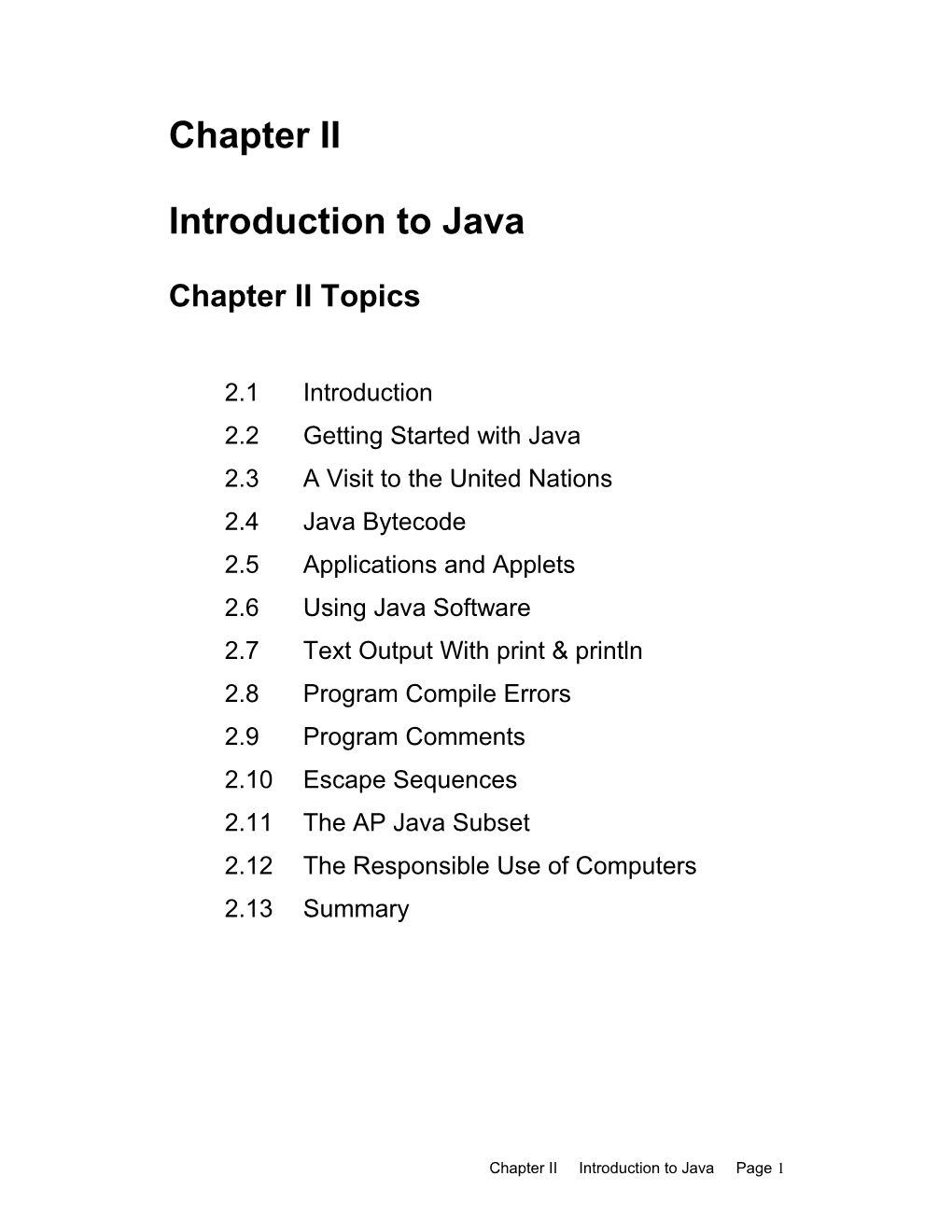 Chapter II

Introduction to Java

Chapter II Topics

2.1 Introduction
2.2 Getting Started with Java
2.3 A Visit to the United Nations
2.4 Java Bytecode
2.5 Applications and Applets
2.6 Using Java Software
2.7 Text Output With print & println
2.8 Program Compile Errors
2.9 Program Comments
2.10 Escape Sequences
2.11 The AP Java Subset
2.12 The Responsible Use of Computers
2.13 Summary

Chapter II Introduction to Java Page 1